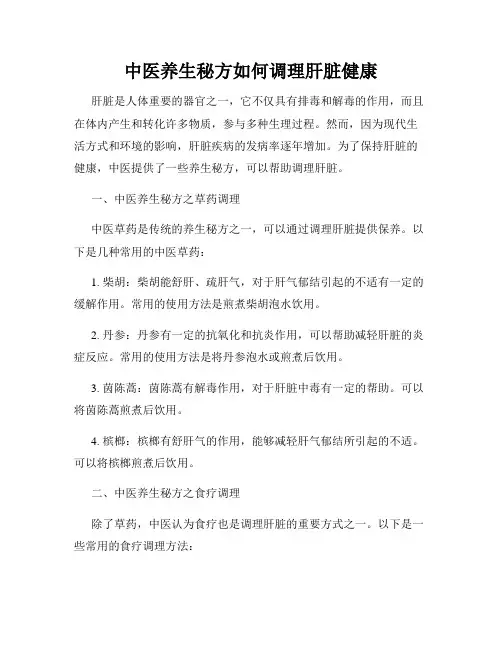 中医养生秘方如何调理肝脏健康

肝脏是人体重要的器官之一，它不仅具有排毒和解毒的作用，而且在体内产生和转化许多物质，参与多种生理过程。然而，因为现代生活方式和环境的影响，肝脏疾病的发病率逐年增加。为了保持肝脏的健康，中医提供了一些养生秘方，可以帮助调理肝脏。

一、中医养生秘方之草药调理

中医草药是传统的养生秘方之一，可以通过调理肝脏提供保养。以下是几种常用的中医草药：

1. 柴胡：柴胡能舒肝、疏肝气，对于肝气郁结引起的不适有一定的缓解作用。常用的使用方法是煎煮柴胡泡水饮用。

2. 丹参：丹参有一定的抗氧化和抗炎作用，可以帮助减轻肝脏的炎症反应。常用的使用方法是将丹参泡水或煎煮后饮用。

3. 茵陈蒿：茵陈蒿有解毒作用，对于肝脏中毒有一定的帮助。可以将茵陈蒿煎煮后饮用。

4. 槟榔：槟榔有舒肝气的作用，能够减轻肝气郁结所引起的不适。可以将槟榔煎煮后饮用。

二、中医养生秘方之食疗调理

除了草药，中医认为食疗也是调理肝脏的重要方式之一。以下是一些常用的食疗调理方法：